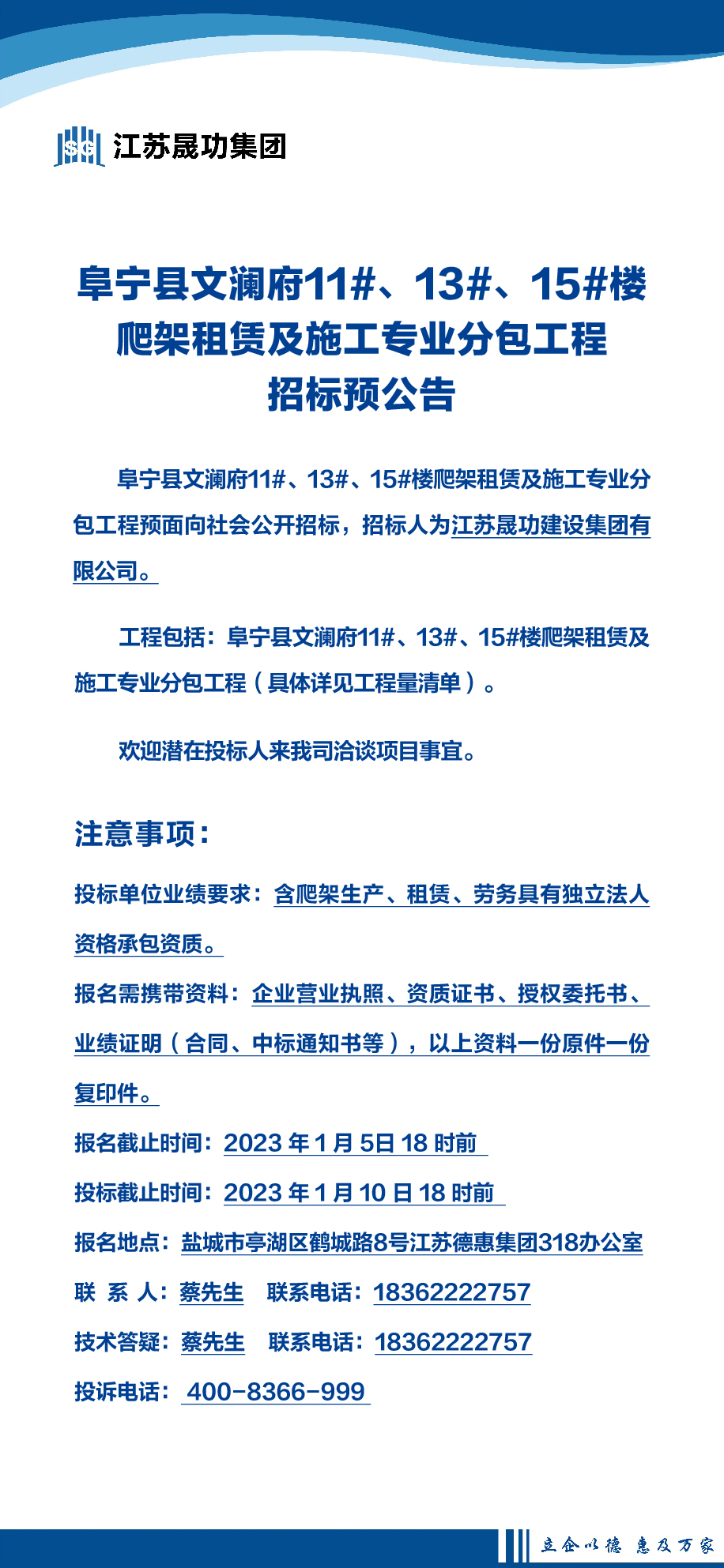 SG 江苏晟功集团

阜宁县文澜府11#、13#、15#楼爬架租赁及施工专业分包工程招标预公告

阜宁县文澜府11#、13#、15#楼爬架租赁及施工专业分包工程预面向社会公开招标，招标人为江苏晟功建设集团有限公司。

工程包括：阜宁县文澜府11#、13#、15#楼爬架租赁及施工专业分包工程（具体详见工程量清单）。

欢迎潜在投标人来我司洽谈项目事宜。

注意事项：

投标单位业绩要求：含爬架生产、租赁、劳务具有独立法人资格承包资质。

报名需携带资料：企业营业执照、资质证书、授权委托书、业绩证明（合同、中标通知书等），以上资料一份原件一份复印件。

报名截止时间：2023 年 1 月 5日 18 时前

投标截止时间：2023 年 1 月 10 日 18 时前

报名地点：盐城市亭湖区鹤城路8号江苏德惠集团318办公室

联 系 人：蔡先生 联系电话：18362222757

技术答疑：蔡先生 联系电话：18362222757

投诉电话：400-8366-999

立企以德 惠及万家